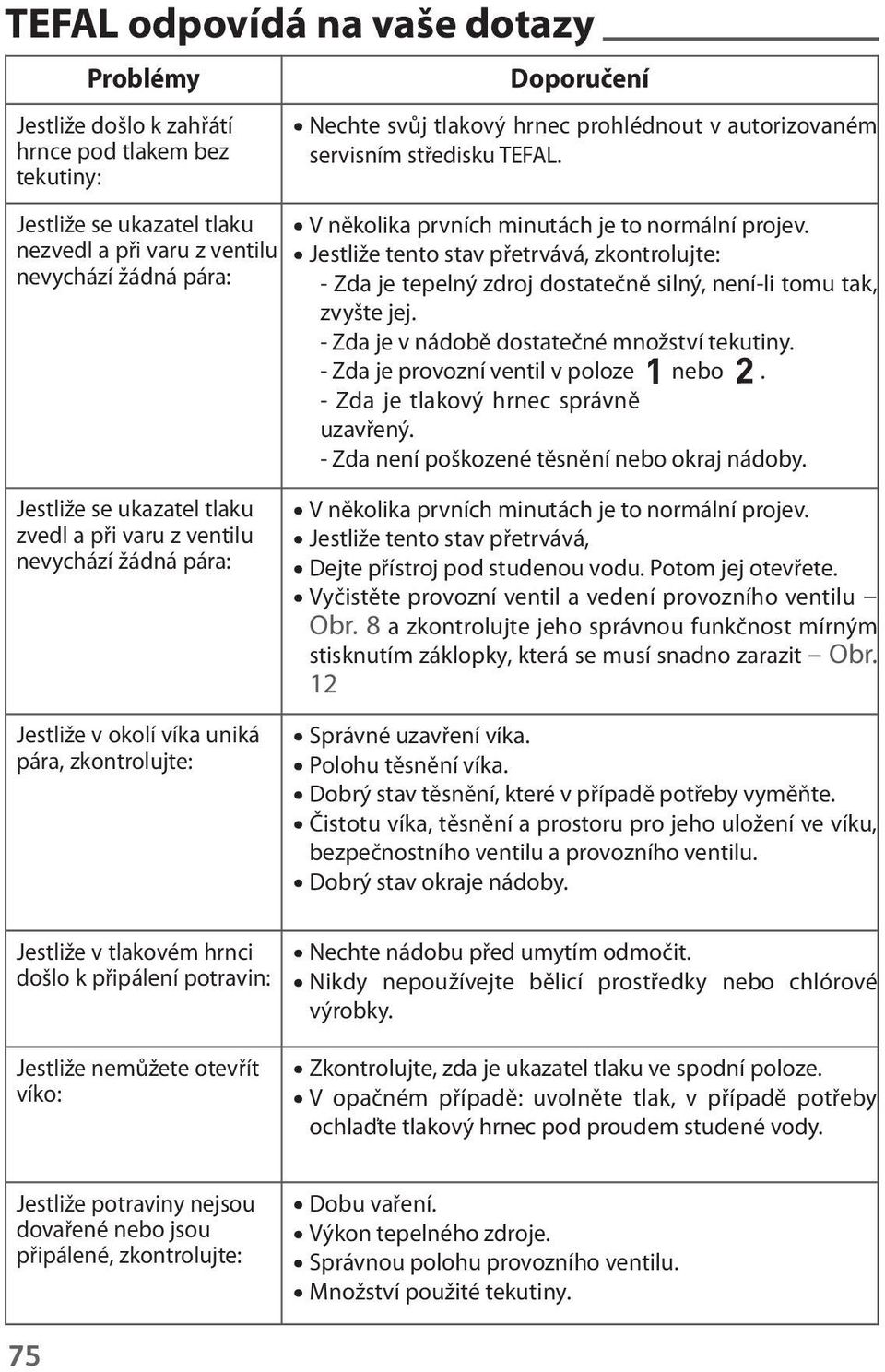 TEFAL odpovídá na vaše dotazy

| Problémy | Doporučení |
|---|---|
| Jestliže došlo k zahřátí hrnce pod tlakem bez tekutiny: | • Nechte svůj tlakový hrnec prohlédnout v autorizovaném servisním středisku TEFAL. |
| Jestliže se ukazatel tlaku nezvedl a při varu z ventilu nevychází žádná pára: | • V několika prvních minutách je to normální projev. • Jestliže tento stav přetrvává, zkontrolujte: - Zda je tepelný zdroj dostatečně silný, není-li tomu tak, zvyšte jej. - Zda je v nádobě dostatečné množství tekutiny. - Zda je provozní ventil v poloze 1 nebo 2. - Zda je tlakový hrnec správně uzavřený. - Zda není poškozené těsnění nebo okraj nádoby. |
| Jestliže se ukazatel tlaku zvedl a při varu z ventilu nevychází žádná pára: | • V několika prvních minutách je to normální projev. • Jestliže tento stav přetrvává, • Dejte přístroj pod studenou vodu. Potom jej otevřete. • Vyčistěte provozní ventil a vedení provozního ventilu – Obr. 8 a zkontrolujte jeho správnou funkčnost mírným stisknutím záklopky, která se musí snadno zarazit – Obr. 12 |
| Jestliže v okolí víka uniká pára, zkontrolujte: | • Správné uzavření víka. • Polohu těsnění víka. • Dobrý stav těsnění, které v případě potřeby vyměňte. • Čistotu víka, těsnění a prostoru pro jeho uložení ve víku, bezpečnostního ventilu a provozního ventilu. • Dobrý stav okraje nádoby. |
| Jestliže v tlakovém hrnci došlo k připálení potravin: | • Nechte nádobu před umytím odmočit. • Nikdy nepoužívejte bělicí prostředky nebo chlórové výrobky. |
| Jestliže nemůžete otevřít víko: | • Zkontrolujte, zda je ukazatel tlaku ve spodní poloze. • V opačném případě: uvolněte tlak, v případě potřeby ochlaďte tlakový hrnec pod proudem studené vody. |
| Jestliže potraviny nejsou dovařené nebo jsou připálené, zkontrolujte: | • Dobu vaření. • Výkon tepelného zdroje. • Správnou polohu provozního ventilu. • Množství použité tekutiny. |

75